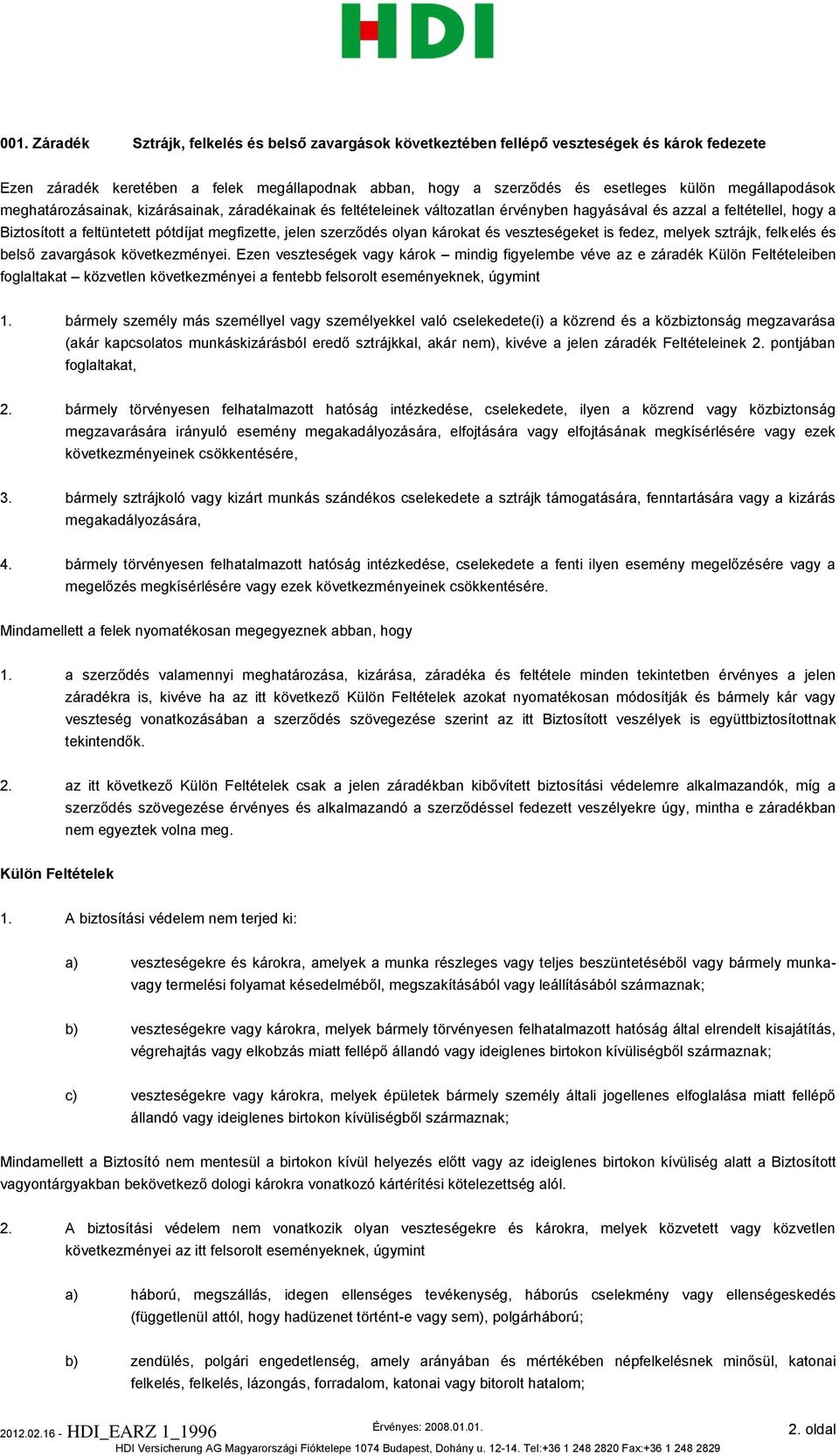 HDI

001. Záradék Sztrájk, felkelés és belső zavargások következtében fellépő veszteségek és károk fedezete

Ezen záradék keretében a felek megállapodnak abban, hogy a szerződés és esetleges külön megállapodások meghatározásainak, kizárásainak, záradékainak és feltételeinek változatlan érvényben hagyásával és azzal a feltétellel, hogy a Biztosított a feltüntetett pótdíjat megfizette, jelen szerződés olyan károkat és veszteségeket is fedez, melyek sztrájk, felkelés és belső zavargások következményei. Ezen veszteségek vagy károk – mindig figyelembe véve az e záradék Külön Feltételeiben foglaltakat – közvetlen következményei a fentebb felsorolt eseményeknek, úgymint

1. bármely személy más személlyel vagy személyekkel való cselekedete(i) a közrend és a közbiztonság megzavarása (akár kapcsolatos munkáskizárásból eredő sztrájkkal, akár nem), kivéve a jelen záradék Feltételeinek 2. pontjában foglaltakat,

2. bármely törvényesen felhatalmazott hatóság intézkedése, cselekedete, ilyen a közrend vagy közbiztonság megzavarására irányuló esemény megakadályozására, elfojtására vagy elfojtásának megkísérlésére vagy ezek következményeinek csökkentésére,

3. bármely sztrájkoló vagy kizárt munkás szándékos cselekedete a sztrájk támogatására, fenntartására vagy a kizárás megakadályozására,

4. bármely törvényesen felhatalmazott hatóság intézkedése, cselekedete a fenti ilyen esemény megelőzésére vagy a megelőzés megkísérlésére vagy ezek következményeinek csökkentésére.

Mindamellett a felek nyomatékosan megegyeznek abban, hogy

1. a szerződés valamennyi meghatározása, kizárása, záradéka és feltétele minden tekintetben érvényes a jelen záradékra is, kivéve ha az itt következő Külön Feltételek azokat nyomatékosan módosítják és bármely kár vagy veszteség vonatkozásában a szerződés szövegezése szerint az itt Biztosított veszélyek is együttbiztosítottnak tekintendők.

2. az itt következő Külön Feltételek csak a jelen záradékban kibővített biztosítási védelemre alkalmazandók, míg a szerződés szövegezése érvényes és alkalmazandó a szerződéssel fedezett veszélyekre úgy, mintha e záradékban nem egyeztek volna meg.

Külön Feltételek

1. A biztosítási védelem nem terjed ki:

a) veszteségekre és károkra, amelyek a munka részleges vagy teljes beszüntetéséből vagy bármely munka- vagy termelési folyamat késedelméből, megszakításából vagy leállításából származnak;

b) veszteségekre vagy károkra, melyek bármely törvényesen felhatalmazott hatóság által elrendelt kisajátítás, végrehajtás vagy elkobzás miatt fellépő állandó vagy ideiglenes birtokon kívüliségből származnak;

c) veszteségekre vagy károkra, melyek épületek bármely személy általi jogellenes elfoglalása miatt fellépő állandó vagy ideiglenes birtokon kívüliségből származnak;

Mindamellett a Biztosító nem mentesül a birtokon kívül helyezés előtt vagy az ideiglenes birtokon kívüliség alatt a Biztosított vagyontárgyakban bekövetkező dologi károkra vonatkozó kártérítési kötelezettség alól.

2. A biztosítási védelem nem vonatkozik olyan veszteségekre és károkra, melyek közvetett vagy közvetlen következményei az itt felsorolt eseményeknek, úgymint

a) háború, megszállás, idegen ellenséges tevékenység, háborús cselekmény vagy ellenségeskedés (függetlenül attól, hogy hadüzenet történt-e vagy sem), polgárháború;

b) zendülés, polgári engedetlenség, amely arányában és mértékében népfelkelésnek minősül, katonai felkelés, felkelés, lázongás, forradalom, katonai vagy bitorolt hatalom;

2012.02.16 - HDI_EARZ 1_1996 Érvényes: 2008.01.01. 2. oldal
HDI Versicherung AG Magyarországi Fióktelepe 1074 Budapest, Dohány u. 12-14. Tel:+36 1 248 2820 Fax:+36 1 248 2829